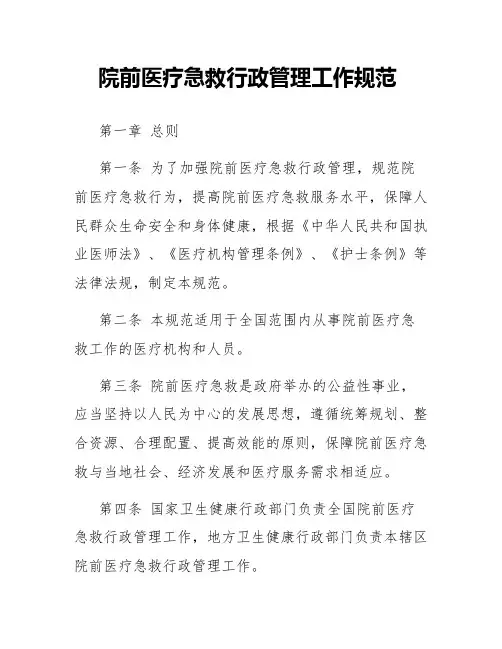 院前医疗急救行政管理工作规范

第一章 总则

第一条 为了加强院前医疗急救行政管理，规范院前医疗急救行为，提高院前医疗急救服务水平，保障人民群众生命安全和身体健康，根据《中华人民共和国执业医师法》、《医疗机构管理条例》、《护士条例》等法律法规，制定本规范。

第二条 本规范适用于全国范围内从事院前医疗急救工作的医疗机构和人员。

第三条 院前医疗急救是政府举办的公益性事业，应当坚持以人民为中心的发展思想，遵循统筹规划、整合资源、合理配置、提高效能的原则，保障院前医疗急救与当地社会、经济发展和医疗服务需求相适应。

第四条 国家卫生健康行政部门负责全国院前医疗急救行政管理工作，地方卫生健康行政部门负责本辖区院前医疗急救行政管理工作。